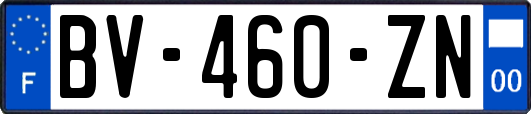 F

BV-460-ZN

00